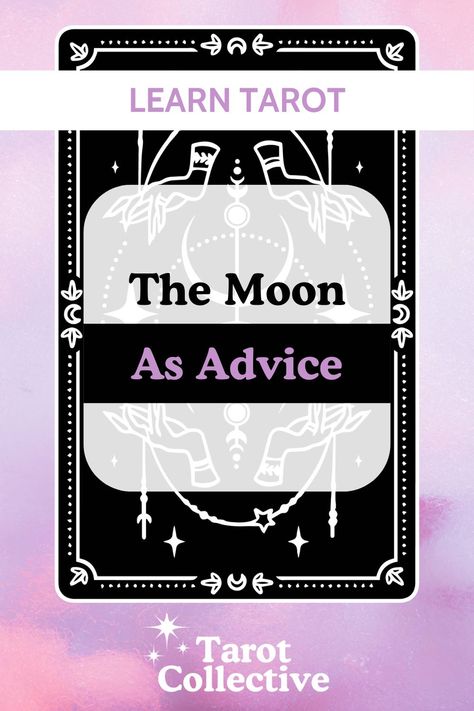 LEARN TAROT

The Moon

As Advice

Tarot
Collective